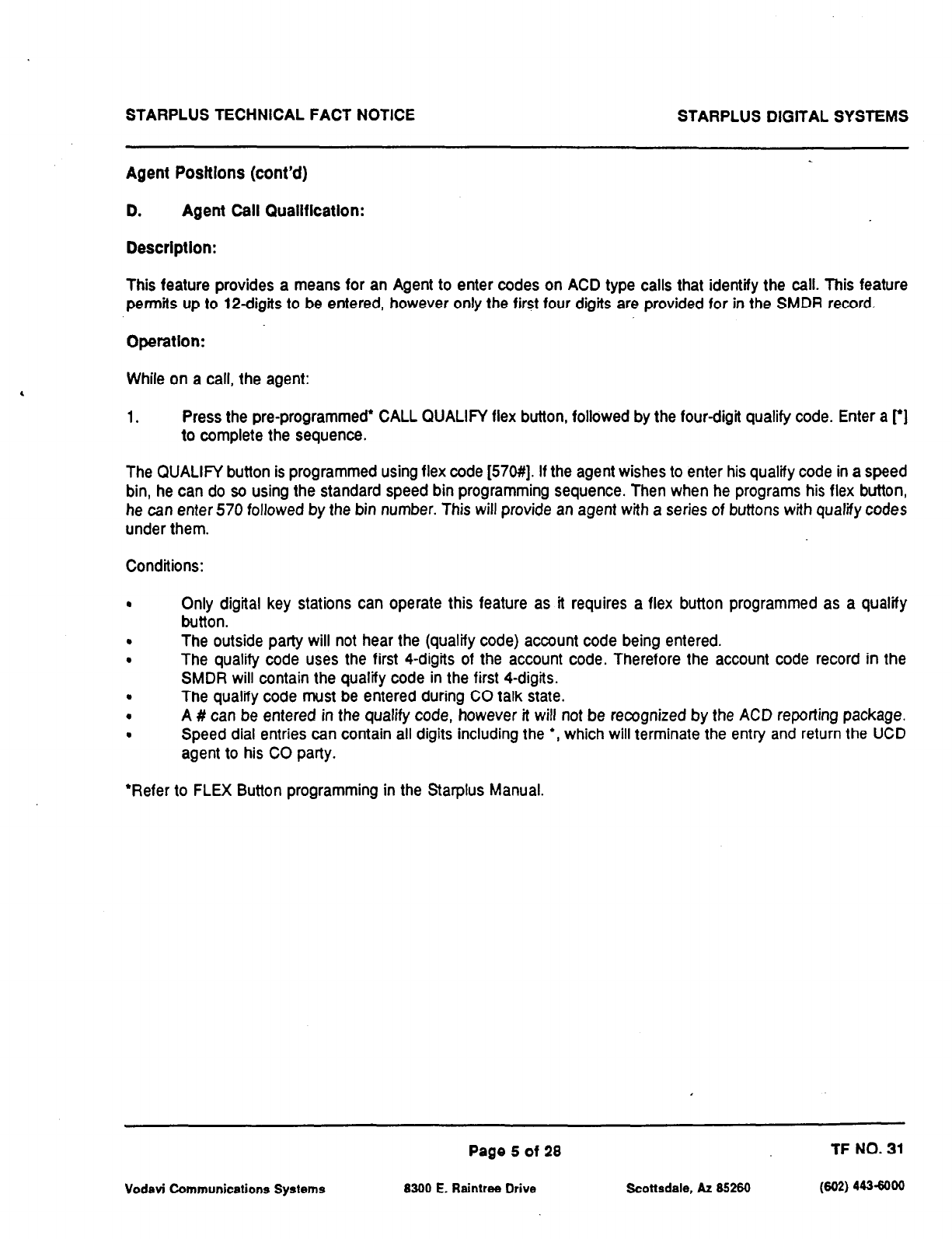 STARPLUS TECHNICAL FACT NOTICE

STARPLUS DIGITAL SYSTEMS

Agent Positions (cont'd)

D. Agent Call Qualification:

Description:

This feature provides a means for an Agent to enter codes on ACD type calls that identify the call. This feature permits up to 12-digits to be entered, however only the first four digits are provided for in the SMDR record.

Operation:

While on a call, the agent:

1. Press the pre-programmed* CALL QUALIFY flex button, followed by the four-digit qualify code. Enter a [*] to complete the sequence.

The QUALIFY button is programmed using flex code [570#]. If the agent wishes to enter his qualify code in a speed bin, he can do so using the standard speed bin programming sequence. Then when he programs his flex button, he can enter 570 followed by the bin number. This will provide an agent with a series of buttons with qualify codes under them.

Conditions:

• Only digital key stations can operate this feature as it requires a flex button programmed as a qualify button.
• The outside party will not hear the (qualify code) account code being entered.
• The qualify code uses the first 4-digits of the account code. Therefore the account code record in the SMDR will contain the qualify code in the first 4-digits.
• The qualify code must be entered during CO talk state.
• A # can be entered in the qualify code, however it will not be recognized by the ACD reporting package.
• Speed dial entries can contain all digits including the *, which will terminate the entry and return the UCD agent to his CO party.

*Refer to FLEX Button programming in the Starplus Manual.

Page 5 of 28

TF NO. 31

Vodavi Communications Systems

8300 E. Raintree Drive

Scottsdale, Az 85260

(602) 443-6000